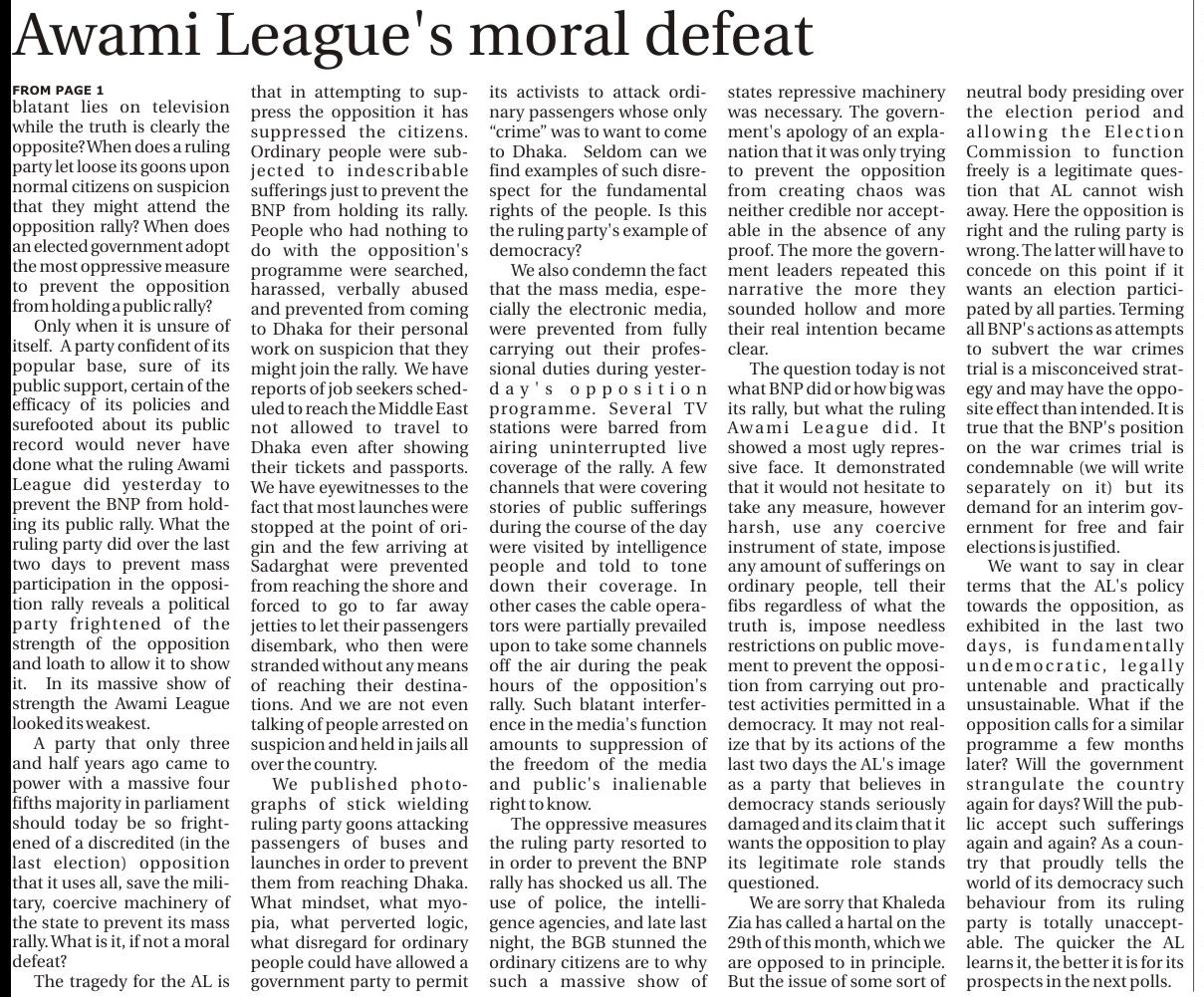 Awami League's moral defeat

FROM PAGE 1
blatant lies on television while the truth is clearly the opposite? When does a ruling party let loose its goons upon normal citizens on suspicion that they might attend the opposition rally? When does an elected government adopt the most oppressive measure to prevent the opposition from holding a public rally?

Only when it is unsure of itself. A party confident of its popular base, sure of its public support, certain of the efficacy of its policies and surefooted about its public record would never have done what the ruling Awami League did yesterday to prevent the BNP from holding its public rally. What the ruling party did over the last two days to prevent mass participation in the opposition rally reveals a political party frightened of the strength of the opposition and loath to allow it to show it. In its massive show of strength the Awami League looked its weakest.

A party that only three and half years ago came to power with a massive four fifths majority in parliament should today be so frightened of a discredited (in the last election) opposition that it uses all, save the military, coercive machinery of the state to prevent its mass rally. What is it, if not a moral defeat?

The tragedy for the AL is that in attempting to suppress the opposition it has suppressed the citizens. Ordinary people were subjected to indescribable sufferings just to prevent the BNP from holding its rally. People who had nothing to do with the opposition's programme were searched, harassed, verbally abused and prevented from coming to Dhaka for their personal work on suspicion that they might join the rally. We have reports of job seekers scheduled to reach the Middle East not allowed to travel to Dhaka even after showing their tickets and passports. We have eyewitnesses to the fact that most launches were stopped at the point of origin and the few arriving at Sadarghat were prevented from reaching the shore and forced to go to far away jetties to let their passengers disembark, who then were stranded without any means of reaching their destinations. And we are not even talking of people arrested on suspicion and held in jails all over the country.

We published photographs of stick wielding ruling party goons attacking passengers of buses and launches in order to prevent them from reaching Dhaka. What mindset, what myopia, what perverted logic, what disregard for ordinary people could have allowed a government party to permit its activists to attack ordinary passengers whose only "crime" was to want to come to Dhaka. Seldom can we find examples of such disrespect for the fundamental rights of the people. Is this the ruling party's example of democracy?

We also condemn the fact that the mass media, especially the electronic media, were prevented from fully carrying out their professional duties during yesterday's opposition programme. Several TV stations were barred from airing uninterrupted live coverage of the rally. A few channels that were covering stories of public sufferings during the course of the day were visited by intelligence people and told to tone down their coverage. In other cases the cable operators were partially prevailed upon to take some channels off the air during the peak hours of the opposition's rally. Such blatant interference in the media's function amounts to suppression of the freedom of the media and public's inalienable right to know.

The oppressive measures the ruling party resorted to in order to prevent the BNP rally has shocked us all. The use of police, the intelligence agencies, and late last night, the BGB stunned the ordinary citizens are to why such a massive show of states repressive machinery was necessary. The government's apology of an explanation that it was only trying to prevent the opposition from creating chaos was neither credible nor acceptable in the absence of any proof. The more the government leaders repeated this narrative the more they sounded hollow and more their real intention became clear.

The question today is not what BNP did or how big was its rally, but what the ruling Awami League did. It showed a most ugly repressive face. It demonstrated that it would not hesitate to take any measure, however harsh, use any coercive instrument of state, impose any amount of sufferings on ordinary people, tell their fibs regardless of what the truth is, impose needless restrictions on public movement to prevent the opposition from carrying out protest activities permitted in a democracy. It may not realize that by its actions of the last two days the AL's image as a party that believes in democracy stands seriously damaged and its claim that it wants the opposition to play its legitimate role stands questioned.

We are sorry that Khaleda Zia has called a hartal on the 29th of this month, which we are opposed to in principle. But the issue of some sort of neutral body presiding over the election period and allowing the Election Commission to function freely is a legitimate question that AL cannot wish away. Here the opposition is right and the ruling party is wrong. The latter will have to concede on this point if it wants an election participated by all parties. Terming all BNP's actions as attempts to subvert the war crimes trial is a misconceived strategy and may have the opposite effect than intended. It is true that the BNP's position on the war crimes trial is condemnable (we will write separately on it) but its demand for an interim government for free and fair elections is justified.

We want to say in clear terms that the AL's policy towards the opposition, as exhibited in the last two days, is fundamentally undemocratic, legally untenable and practically unsustainable. What if the opposition calls for a similar programme a few months later? Will the government strangulate the country again for days? Will the public accept such sufferings again and again? As a country that proudly tells the world of its democracy such behaviour from its ruling party is totally unacceptable. The quicker the AL learns it, the better it is for its prospects in the next polls.